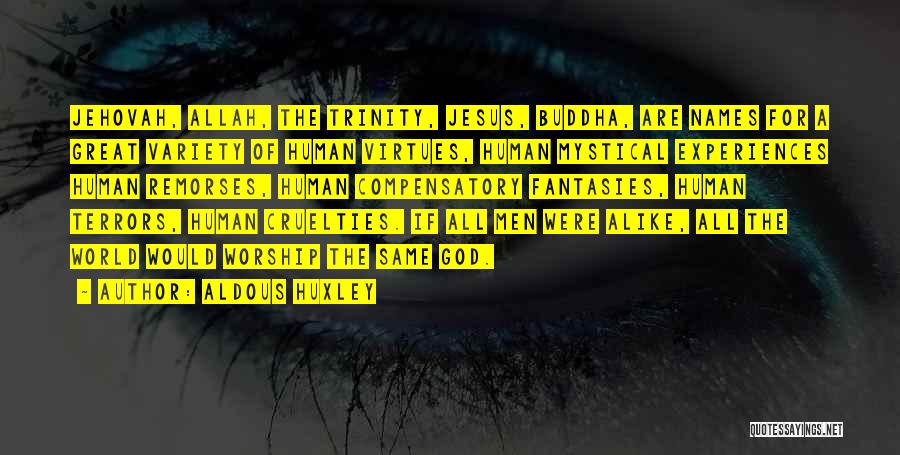 JEHOVAH, ALLAH, THE TRINITY, JESUS, BUDDHA, ARE NAMES FOR A GREAT VARIETY OF HUMAN VIRTUES, HUMAN MYSTICAL EXPERIENCES HUMAN REMORSES, HUMAN COMPENSATORY FANTASIES, HUMAN TERRORS, HUMAN CRUELTIES. IF ALL MEN WERE ALIKE, ALL THE WORLD WOULD WORSHIP THE SAME GOD.

— AUTHOR: ALDOUS HUXLEY

QUOTESSAYINGS.NET